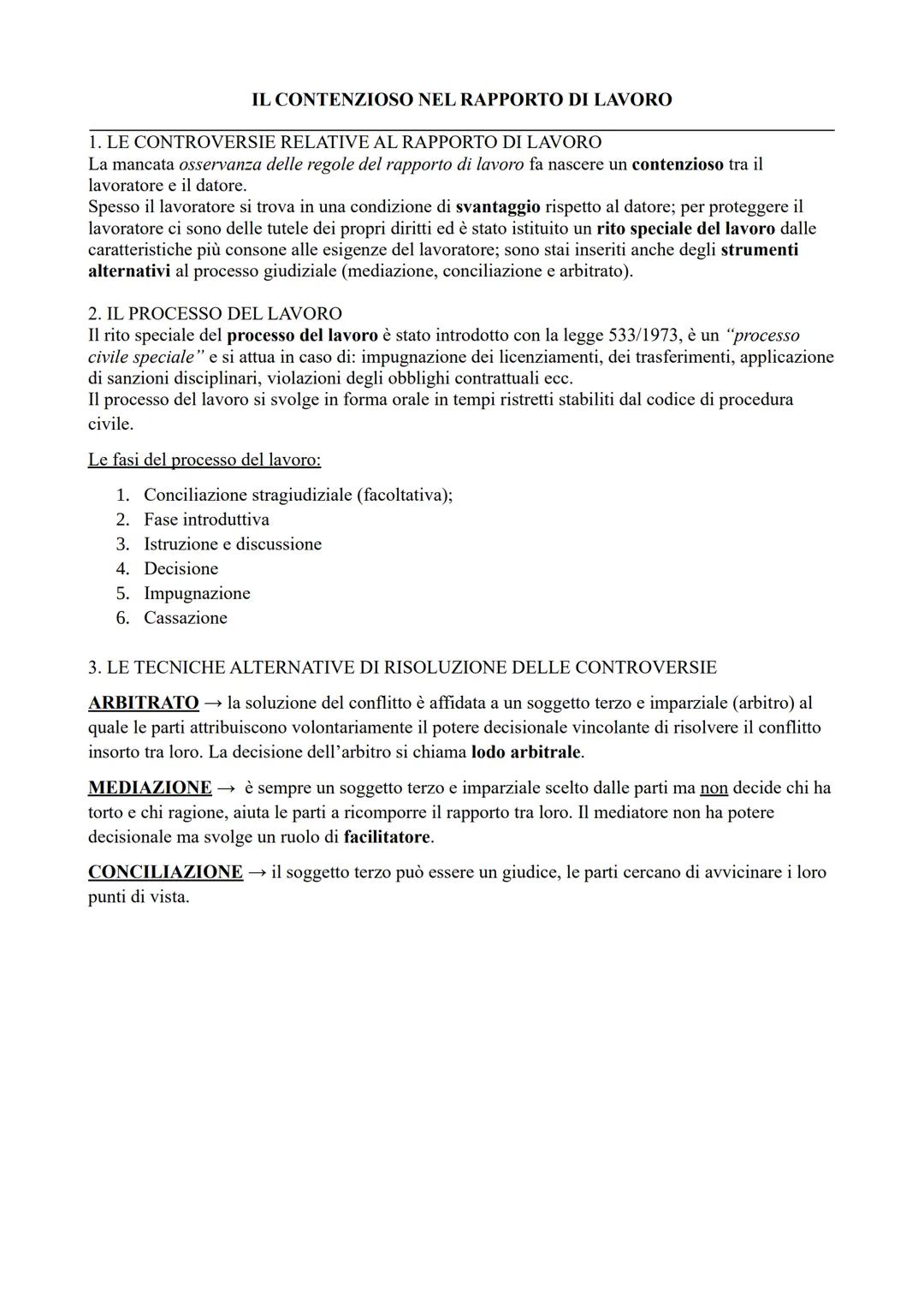 IL CONTENZIOSO NEL RAPPORTO DI LAVORO

1. LE CONTROVERSIE RELATIVE AL RAPPORTO DI LAVORO
La mancata osservanza delle regole del rapporto di lavoro fa nascere un contenzioso tra il lavoratore e il datore.
Spesso il lavoratore si trova in una condizione di svantaggio rispetto al datore; per proteggere il lavoratore ci sono delle tutele dei propri diritti ed è stato istituito un rito speciale del lavoro dalle caratteristiche più consone alle esigenze del lavoratore; sono stai inseriti anche degli strumenti alternativi al processo giudiziale (mediazione, conciliazione e arbitrato).

2. IL PROCESSO DEL LAVORO
Il rito speciale del processo del lavoro è stato introdotto con la legge 533/1973, è un "processo civile speciale" e si attua in caso di: impugnazione dei licenziamenti, dei trasferimenti, applicazione di sanzioni disciplinari, violazioni degli obblighi contrattuali ecc.
Il processo del lavoro si svolge in forma orale in tempi ristretti stabiliti dal codice di procedura civile.

Le fasi del processo del lavoro:

1. Conciliazione stragiudiziale (facoltativa);
2. Fase introduttiva
3. Istruzione e discussione
4. Decisione
5. Impugnazione
6. Cassazione

3. LE TECNICHE ALTERNATIVE DI RISOLUZIONE DELLE CONTROVERSIE

ARBITRATO → la soluzione del conflitto è affidata a un soggetto terzo e imparziale (arbitro) al quale le parti attribuiscono volontariamente il potere decisionale vincolante di risolvere il conflitto insorto tra loro. La decisione dell'arbitro si chiama lodo arbitrale.

MEDIAZIONE → è sempre un soggetto terzo e imparziale scelto dalle parti ma non decide chi ha torto e chi ragione, aiuta le parti a ricomporre il rapporto tra loro. Il mediatore non ha potere decisionale ma svolge un ruolo di facilitatore.

CONCILIAZIONE → il soggetto terzo può essere un giudice, le parti cercano di avvicinare i loro punti di vista.